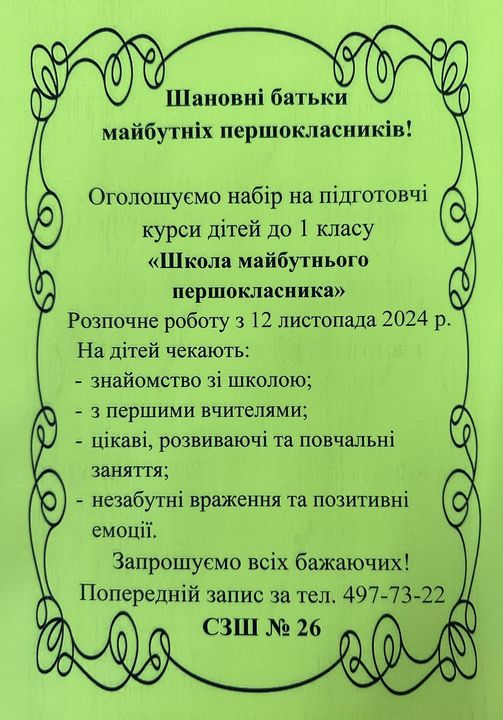 Шановні батьки
майбутніх першокласників!

Оголошуємо набір на підготовчі курси дітей до 1 класу
«Школа майбутнього першокласника»
Розпочне роботу з 12 листопада 2024 р.
На дітей чекають:
- знайомство зі школою;
- з першими вчителями;
- цікаві, розвиваючі та повчальні заняття;
- незабутні враження та позитивні емоції.

Запрошуємо всіх бажаючих!
Попередній запис за тел. 497-73-22
СЗШ № 26